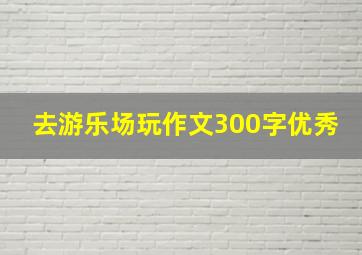 去游乐场玩作文300字优秀